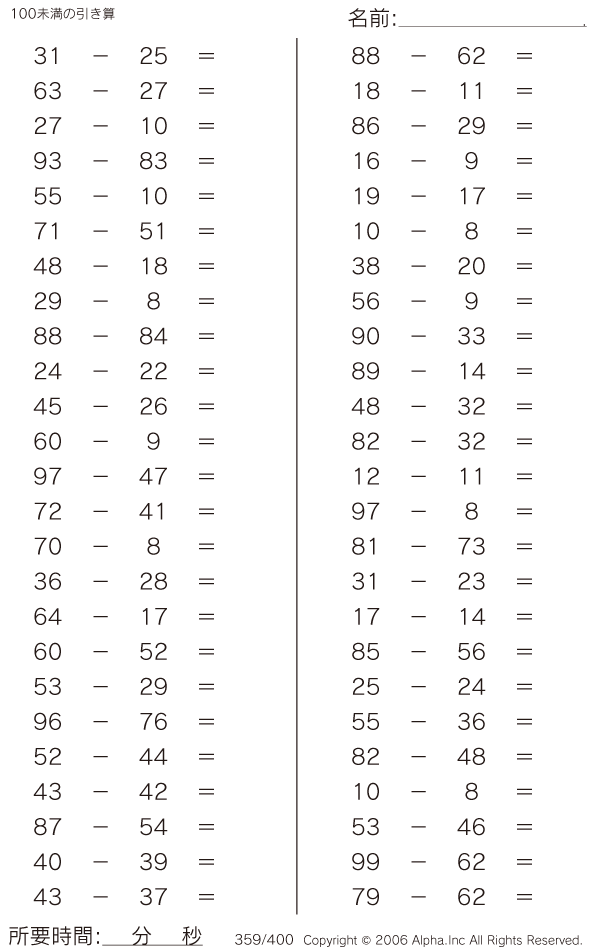 100未満の引き算

名前:

$31 - 25 =$
$63 - 27 =$
$27 - 10 =$
$93 - 83 =$
$55 - 10 =$
$71 - 51 =$
$48 - 18 =$
$29 - 8 =$
$88 - 84 =$
$24 - 22 =$
$45 - 26 =$
$60 - 9 =$
$97 - 47 =$
$72 - 41 =$
$70 - 8 =$
$36 - 28 =$
$64 - 17 =$
$60 - 52 =$
$53 - 29 =$
$96 - 76 =$
$52 - 44 =$
$43 - 42 =$
$87 - 54 =$
$40 - 39 =$
$43 - 37 =$

$88 - 62 =$
$18 - 11 =$
$86 - 29 =$
$16 - 9 =$
$19 - 17 =$
$10 - 8 =$
$38 - 20 =$
$56 - 9 =$
$90 - 33 =$
$89 - 14 =$
$48 - 32 =$
$82 - 32 =$
$12 - 11 =$
$97 - 8 =$
$81 - 73 =$
$31 - 23 =$
$17 - 14 =$
$85 - 56 =$
$25 - 24 =$
$55 - 36 =$
$82 - 48 =$
$10 - 8 =$
$53 - 46 =$
$99 - 62 =$
$79 - 62 =$

所要時間: 分 秒

359/400 Copyright © 2006 Alpha.Inc All Rights Reserved.